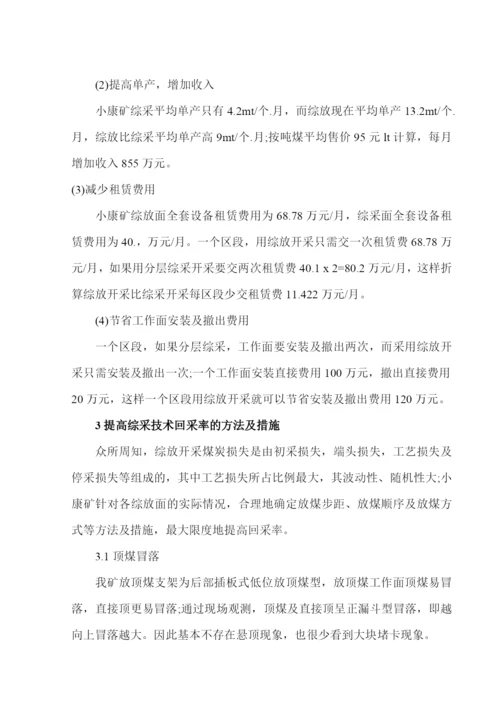 (2)提高单产，增加收入

小康矿综采平均单产只有 4.2mt/个.月，而综放现在平均单产 13.2mt/个.月，综放比综采平均单产高 9mt/个.月;按吨煤平均售价 95 元 lt 计算，每月增加收入 855 万元。

(3)减少租赁费用

小康矿综放面全套设备租赁费用为 68.78 万元/月，综采面全套设备租赁费用为 40.，万元/月。一个区段，用综放开采只需交一次租赁费 68.78 万元/月，如果用分层综采开采要交两次租赁费 40.1 x 2=80.2 万元/月，这样折算综放开采比综采开采每区段少交租赁费 11.422 万元/月。

(4)节省工作面安装及撤出费用

一个区段，如果分层综采，工作面要安装及撤出两次，而采用综放开采只需安装及撤出一次;一个工作面安装直接费用 100 万元，撤出直接费用 20 万元，这样一个区段用综放开采就可以节省安装及撤出费用 120 万元。

3 提高综采技术回采率的方法及措施

众所周知，综放开采煤炭损失是由初采损失，端头损失，工艺损失及停采损失等组成的，其中工艺损失所占比例最大，其波动性、随机性大;小康矿针对各综放面的实际情况，合理地确定放煤步距、放煤顺序及放煤方式等方法及措施，最大限度地提高回采率。

3.1 顶煤冒落

我矿放顶煤支架为后部插板式低位放顶煤型，放顶煤工作面顶煤易冒落，直接顶更易冒落;通过现场观测，顶煤及直接顶呈正漏斗型冒落，即越向上冒落越大。因此基本不存在悬顶现象，也很少看到大块堵卡现象。